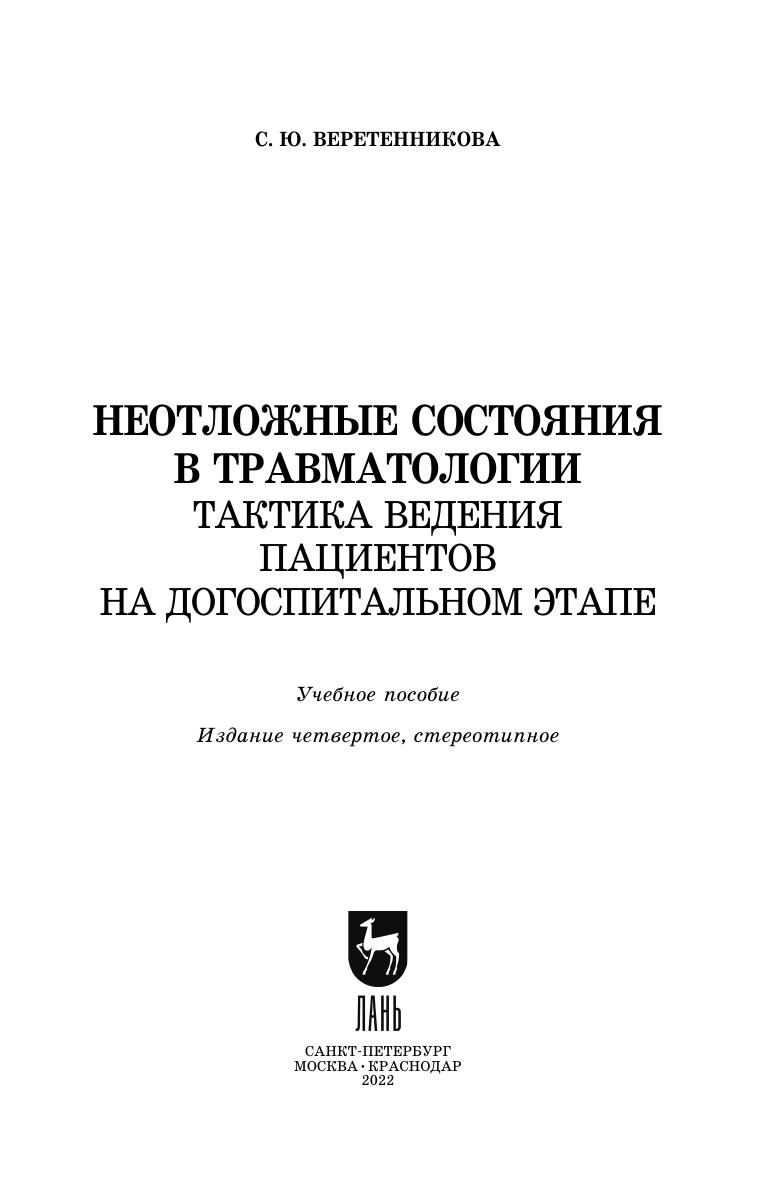 С. Ю. ВЕРЕТЕННИКОВА

НЕОТЛОЖНЫЕ СОСТОЯНИЯ В ТРАВМАТОЛОГИИ
ТАКТИКА ВЕДЕНИЯ ПАЦИЕНТОВ НА ДОГОСПИТАЛЬНОМ ЭТАПЕ

Учебное пособие

Издание четвертое, стереотипное

ЛАНЬ

САНКТ-ПЕТЕРБУРГ
МОСКВА · КРАСНОДАР
2022